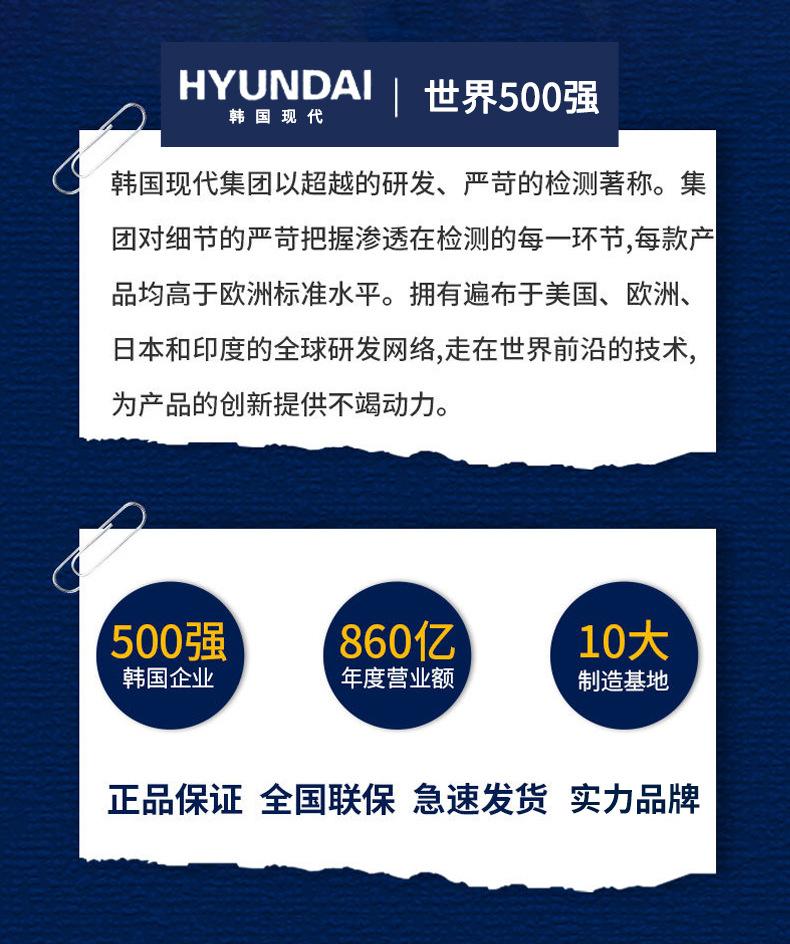 HYUNDAI
韩国现代
世界500强

韩国现代集团以超越的研发、严苛的检测著称。集团对细节的严苛把握渗透在检测的每一环节,每款产品均高于欧洲标准水平。拥有遍布于美国、欧洲、日本和印度的全球研发网络,走在世界前沿的技术,为产品的创新提供不竭动力。

500强
韩国企业

860亿
年度营业额

10大
制造基地

正品保证 全国联保 急速发货 实力品牌